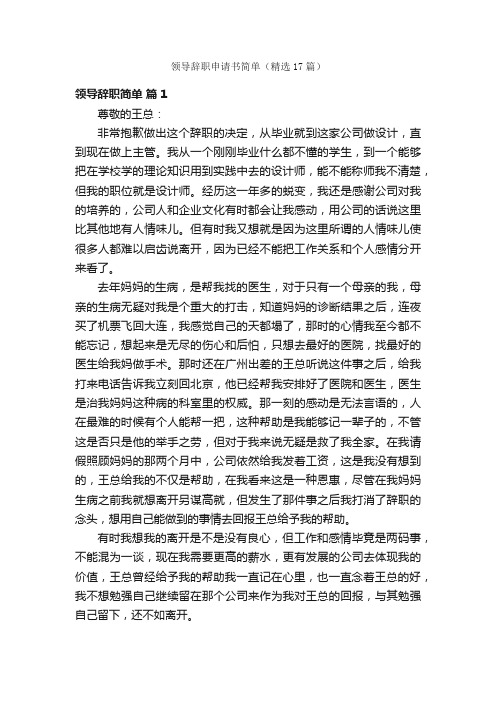 领导辞职申请书简单（精选17篇）

领导辞职简单 篇1

尊敬的王总：

非常抱歉做出这个辞职的决定，从毕业就到这家公司做设计，直到现在做上主管。我从一个刚刚毕业什么都不懂的学生，到一个能够把在学校学的理论知识用到实践中去的设计师，能不能称师我不清楚，但我的职位就是设计师。经历这一年多的蜕变，我还是感谢公司对我的培养的，公司人和企业文化有时都会让我感动，用公司的话说这里比其他地有人情味儿。但有时我又想就是因为这里所谓的人情味儿使很多人都难以启齿说离开，因为已经不能把工作关系和个人感情分开来看了。

去年妈妈的生病，是帮我找的医生，对于只有一个母亲的我，母亲的生病无疑对我是个重大的打击，知道妈妈的诊断结果之后，连夜买了机票飞回大连，我感觉自己的天都塌了，那时的心情我至今都不能忘记，想起来是无尽的伤心和后怕，只想去最好的医院，找最好的医生给我妈做手术。那时还在广州出差的王总听说这件事之后，给我打来电话告诉我立刻回北京，他已经帮我安排好了医院和医生，医生是治我妈妈这种病的科室里的权威。那一刻的感动是无法言语的，人在最难的时候有个人能帮一把，这种帮助是我能够记一辈子的，不管这是否只是他的举手之劳，但对于我来说无疑是救了我全家。在我请假照顾妈妈的那两个月中，公司依然给我发着工资，这是我没有想到的，王总给我的不仅是帮助，在我看来这是一种恩惠，尽管在我妈妈生病之前我就想离开另谋高就，但发生了那件事之后我打消了辞职的念头，想用自己能做到的事情去回报王总给予我的帮助。

有时我想我的离开是不是没有良心，但工作和感情毕竟是两码事，不能混为一谈，现在我需要更高的薪水，更有发展的公司去体现我的价值，王总曾经给予我的帮助我一直记在心里，也一直念着王总的好，我不想勉强自己继续留在那个公司来作为我对王总的回报，与其勉强自己留下，还不如离开。